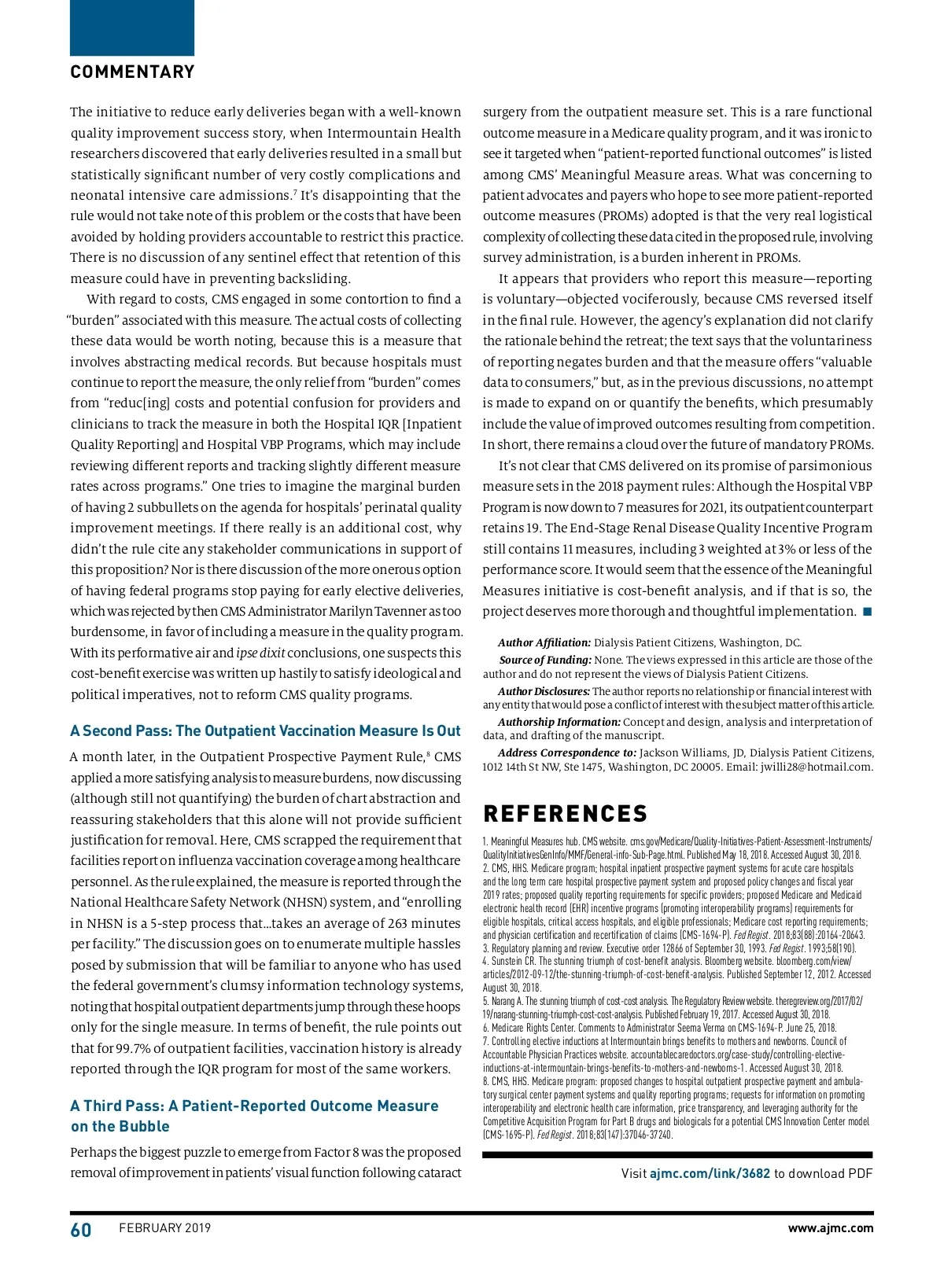 COMMENTARY

The initiative to reduce early deliveries began with a well-known quality improvement success story, when Intermountain Health researchers discovered that early deliveries resulted in a small but statistically significant number of very costly complications and neonatal intensive care admissions.$^7$ It's disappointing that the rule would not take note of this problem or the costs that have been avoided by holding providers accountable to restrict this practice. There is no discussion of any sentinel effect that retention of this measure could have in preventing backsliding.

With regard to costs, CMS engaged in some contortion to find a "burden" associated with this measure. The actual costs of collecting these data would be worth noting, because this is a measure that involves abstracting medical records. But because hospitals must continue to report the measure, the only relief from "burden" comes from "reduc[ing] costs and potential confusion for providers and clinicians to track the measure in both the Hospital IQR [Inpatient Quality Reporting] and Hospital VBP Programs, which may include reviewing different reports and tracking slightly different measure rates across programs." One tries to imagine the marginal burden of having 2 subbullets on the agenda for hospitals' perinatal quality improvement meetings. If there really is an additional cost, why didn't the rule cite any stakeholder communications in support of this proposition? Nor is there discussion of the more onerous option of having federal programs stop paying for early elective deliveries, which was rejected by then CMS Administrator Marilyn Tavenner as too burdensome, in favor of including a measure in the quality program. With its performative air and ipse dixit conclusions, one suspects this cost-benefit exercise was written up hastily to satisfy ideological and political imperatives, not to reform CMS quality programs.

A Second Pass: The Outpatient Vaccination Measure Is Out

A month later, in the Outpatient Prospective Payment Rule,$^8$ CMS applied a more satisfying analysis to measure burdens, now discussing (although still not quantifying) the burden of chart abstraction and reassuring stakeholders that this alone will not provide sufficient justification for removal. Here, CMS scrapped the requirement that facilities report on influenza vaccination coverage among healthcare personnel. As the rule explained, the measure is reported through the National Healthcare Safety Network (NHSN) system, and "enrolling in NHSN is a 5-step process that...takes an average of 263 minutes per facility." The discussion goes on to enumerate multiple hassles posed by submission that will be familiar to anyone who has used the federal government's clumsy information technology systems, noting that hospital outpatient departments jump through these hoops only for the single measure. In terms of benefit, the rule points out that for 99.7% of outpatient facilities, vaccination history is already reported through the IQR program for most of the same workers.

A Third Pass: A Patient-Reported Outcome Measure on the Bubble

Perhaps the biggest puzzle to emerge from Factor 8 was the proposed removal of improvement in patients' visual function following cataract surgery from the outpatient measure set. This is a rare functional outcome measure in a Medicare quality program, and it was ironic to see it targeted when "patient-reported functional outcomes" is listed among CMS' Meaningful Measure areas. What was concerning to patient advocates and payers who hope to see more patient-reported outcome measures (PROMs) adopted is that the very real logistical complexity of collecting these data cited in the proposed rule, involving survey administration, is a burden inherent in PROMs.

It appears that providers who report this measure—reporting is voluntary—objected vociferously, because CMS reversed itself in the final rule. However, the agency's explanation did not clarify the rationale behind the retreat; the text says that the voluntariness of reporting negates burden and that the measure offers "valuable data to consumers," but, as in the previous discussions, no attempt is made to expand on or quantify the benefits, which presumably include the value of improved outcomes resulting from competition. In short, there remains a cloud over the future of mandatory PROMs.

It's not clear that CMS delivered on its promise of parsimonious measure sets in the 2018 payment rules: Although the Hospital VBP Program is now down to 7 measures for 2021, its outpatient counterpart retains 19. The End-Stage Renal Disease Quality Incentive Program still contains 11 measures, including 3 weighted at 3% or less of the performance score. It would seem that the essence of the Meaningful Measures initiative is cost-benefit analysis, and if that is so, the project deserves more thorough and thoughtful implementation. ■

Author Affiliation: Dialysis Patient Citizens, Washington, DC.

Source of Funding: None. The views expressed in this article are those of the author and do not represent the views of Dialysis Patient Citizens.

Author Disclosures: The author reports no relationship or financial interest with any entity that would pose a conflict of interest with the subject matter of this article.

Authorship Information: Concept and design, analysis and interpretation of data, and drafting of the manuscript.

Address Correspondence to: Jackson Williams, JD, Dialysis Patient Citizens, 1012 14th St NW, Ste 1475, Washington, DC 20005. Email: jwilli28@hotmail.com.

REFERENCES

1. Meaningful Measures hub. CMS website. cms.gov/Medicare/Quality-Initiatives-Patient-Assessment-Instruments/QualityInitiativesGenInfo/MMF/General-info-Sub-Page.html. Published May 18, 2018. Accessed August 30, 2018.
2. CMS, HHS. Medicare program; hospital inpatient prospective payment systems for acute care hospitals and the long term care hospital prospective payment system and proposed policy changes and fiscal year 2019 rates; proposed quality reporting requirements for specific providers; proposed Medicare and Medicaid electronic health record (EHR) incentive programs (promoting interoperability programs) requirements for eligible hospitals, critical access hospitals, and eligible professionals; Medicare cost reporting requirements; and physician certification and recertification of claims (CMS-1694-P). Fed Regist. 2018;83(88):20164-20643.
3. Regulatory planning and review. Executive order 12866 of September 30, 1993. Fed Regist. 1993;58(190).
4. Sunstein CR. The stunning triumph of cost-benefit analysis. Bloomberg website. bloomberg.com/view/articles/2012-09-12/the-stunning-triumph-of-cost-benefit-analysis. Published September 12, 2012. Accessed August 30, 2018.
5. Narang A. The stunning triumph of cost-cost analysis. The Regulatory Review website. theregreview.org/2017/02/19/narang-stunning-triumph-cost-cost-analysis. Published February 19, 2017. Accessed August 30, 2018.
6. Medicare Rights Center. Comments to Administrator Seema Verma on CMS-1694-P. June 25, 2018.
7. Controlling elective inductions at Intermountain brings benefits to mothers and newborns. Council of Accountable Physician Practices website. accountablecaredoctors.org/case-study/controlling-elective-inductions-at-intermountain-brings-benefits-to-mothers-and-newborns-1. Accessed August 30, 2018.
8. CMS, HHS. Medicare program: proposed changes to hospital outpatient prospective payment and ambulatory surgical center payment systems and quality reporting programs; requests for information on promoting interoperability and electronic health care information, price transparency, and leveraging authority for the Competitive Acquisition Program for Part B drugs and biologicals for a potential CMS Innovation Center model (CMS-1695-P). Fed Regist. 2018;83(147):37046-37240.

Visit ajmc.com/link/3682 to download PDF

60 FEBRUARY 2019 www.ajmc.com